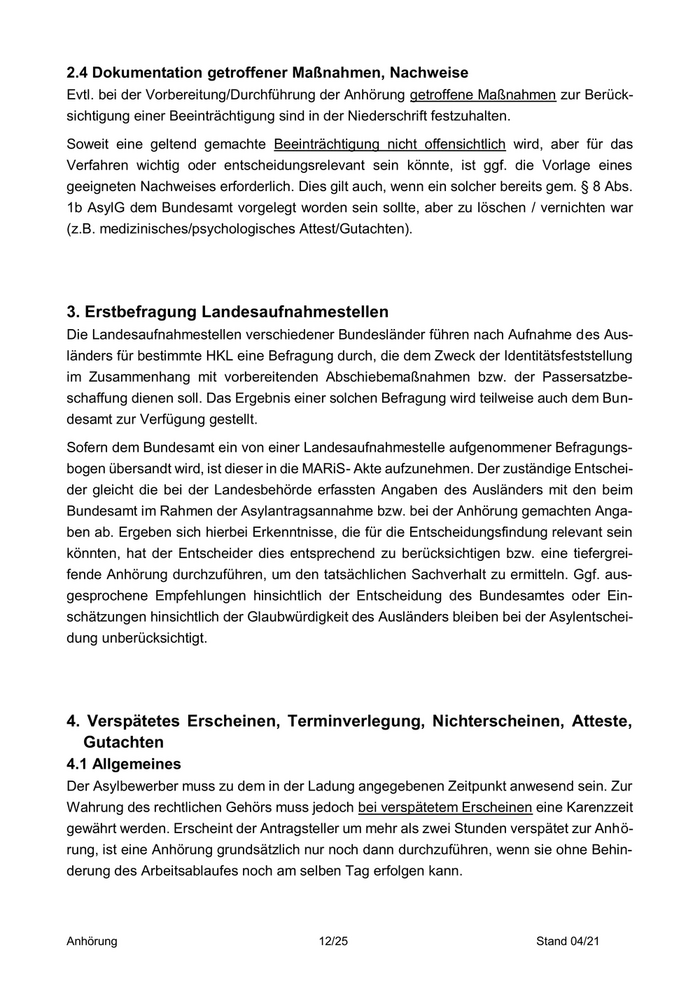 2.4 Dokumentation getroffener Maßnahmen, Nachweise
Evtl. bei der Vorbereitung/Durchführung der Anhörung getroffene Maßnahmen zur Berücksichtigung einer Beeinträchtigung sind in der Niederschrift festzuhalten.

Soweit eine geltend gemachte Beeinträchtigung nicht offensichtlich wird, aber für das Verfahren wichtig oder entscheidungsrelevant sein könnte, ist ggf. die Vorlage eines geeigneten Nachweises erforderlich. Dies gilt auch, wenn ein solcher bereits gem. § 8 Abs. 1b AsylG dem Bundesamt vorgelegt worden sein sollte, aber zu löschen / vernichten war (z.B. medizinisches/psychologisches Attest/Gutachten).

3. Erstbefragung Landesaufnahmestellen
Die Landesaufnahmestellen verschiedener Bundesländer führen nach Aufnahme des Ausländers für bestimmte HKL eine Befragung durch, die dem Zweck der Identitätsfeststellung im Zusammenhang mit vorbereitenden Abschiebemaßnahmen bzw. der Passersatzbeschaffung dienen soll. Das Ergebnis einer solchen Befragung wird teilweise auch dem Bundesamt zur Verfügung gestellt.

Sofern dem Bundesamt ein von einer Landesaufnahmestelle aufgenommener Befragungsbogen übersandt wird, ist dieser in die MARiS- Akte aufzunehmen. Der zuständige Entscheider gleicht die bei der Landesbehörde erfassten Angaben des Ausländers mit den beim Bundesamt im Rahmen der Asylantragsannahme bzw. bei der Anhörung gemachten Angaben ab. Ergeben sich hierbei Erkenntnisse, die für die Entscheidungsfindung relevant sein könnten, hat der Entscheider dies entsprechend zu berücksichtigen bzw. eine tiefergreifende Anhörung durchzuführen, um den tatsächlichen Sachverhalt zu ermitteln. Ggf. ausgesprochene Empfehlungen hinsichtlich der Entscheidung des Bundesamtes oder Einschätzungen hinsichtlich der Glaubwürdigkeit des Ausländers bleiben bei der Asylentscheidung unberücksichtigt.

4. Verspätetes Erscheinen, Terminverlegung, Nichterscheinen, Atteste, Gutachten
4.1 Allgemeines
Der Asylbewerber muss zu dem in der Ladung angegebenen Zeitpunkt anwesend sein. Zur Wahrung des rechtlichen Gehörs muss jedoch bei verspätetem Erscheinen eine Karenzzeit gewährt werden. Erscheint der Antragsteller um mehr als zwei Stunden verspätet zur Anhörung, ist eine Anhörung grundsätzlich nur noch dann durchzuführen, wenn sie ohne Behinderung des Arbeitsablaufes noch am selben Tag erfolgen kann.

Anhörung 12/25 Stand 04/21